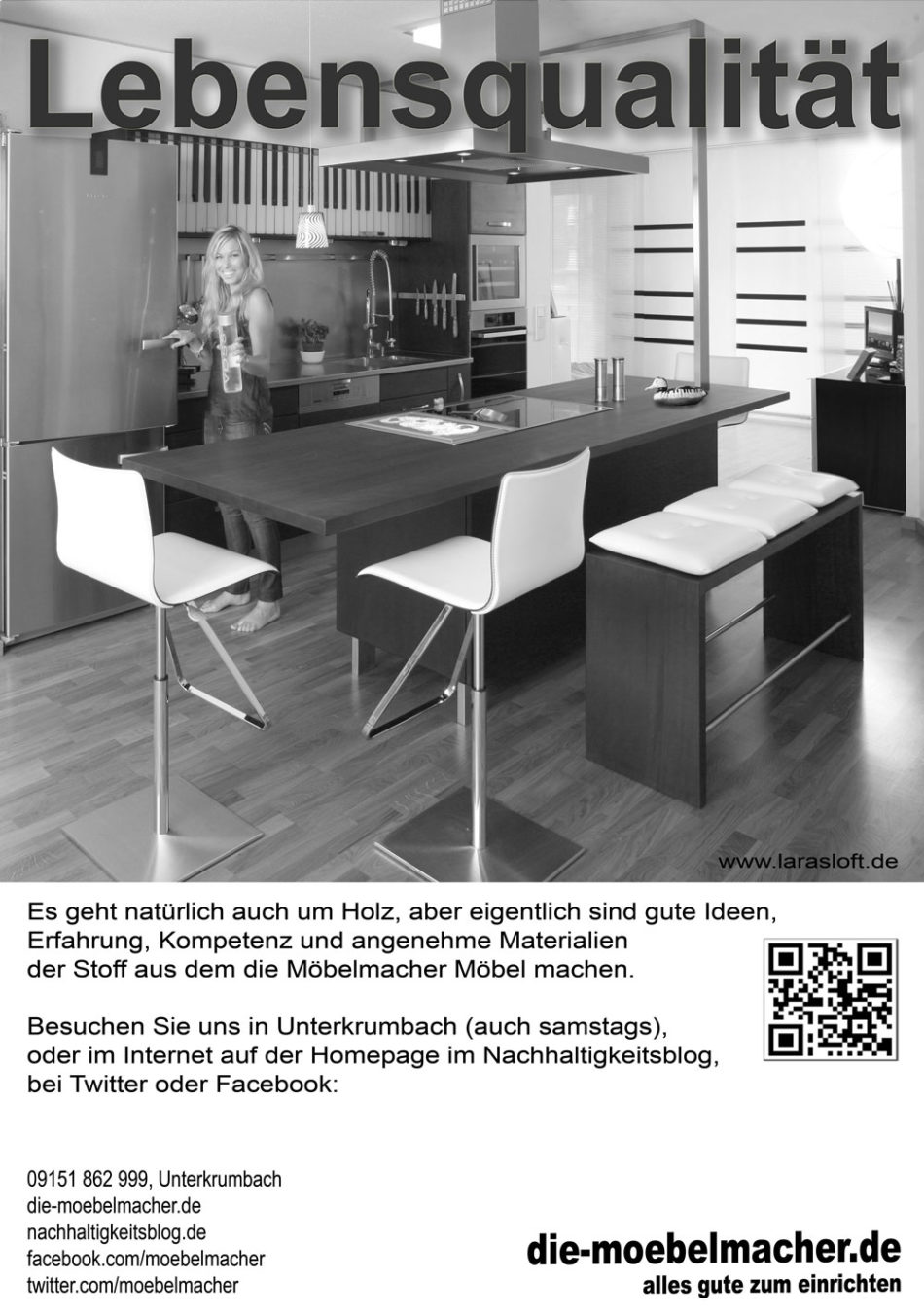 Lebensqualität

www.larasloft.de

Es geht natürlich auch um Holz, aber eigentlich sind gute Ideen, Erfahrung, Kompetenz und angenehme Materialien der Stoff aus dem die Möbelmacher Möbel machen.

Besuchen Sie uns in Unterkrumbach (auch samstags), oder im Internet auf der Homepage im Nachhaltigkeitsblog, bei Twitter oder Facebook:

09151 862 999, Unterkrumbach
die-moebelmacher.de
nachhaltigkeitsblog.de
facebook.com/moebelmacher
twitter.com/moebelmacher

die-moebelmacher.de
alles gute zum einrichten